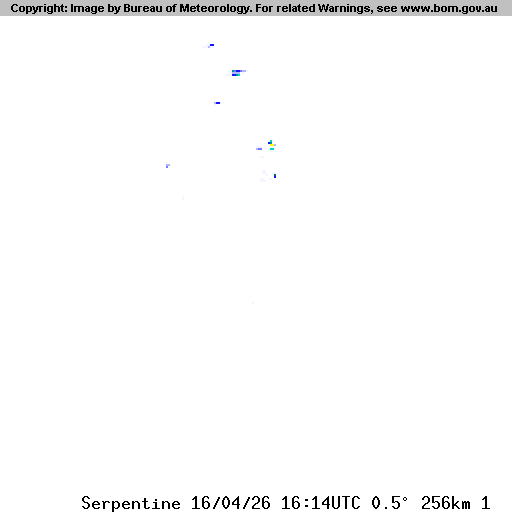 Copyright: Image by Bureau of Meteorology. For related Warnings, see www.bom.gov.au

Serpentine 16/04/26 16:14UTC 0.5° 256km 1